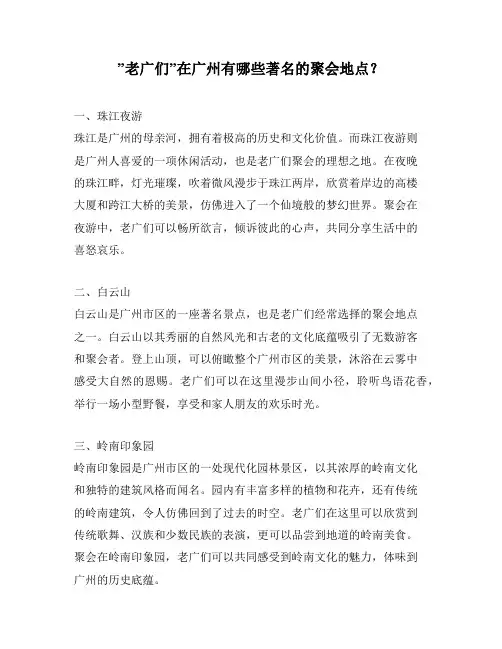 ”老广们”在广州有哪些著名的聚会地点？

一、珠江夜游
珠江是广州的母亲河，拥有着极高的历史和文化价值。而珠江夜游则是广州人喜爱的一项休闲活动，也是老广们聚会的理想之地。在夜晚的珠江畔，灯光璀璨，吹着微风漫步于珠江两岸，欣赏着岸边的高楼大厦和跨江大桥的美景，仿佛进入了一个仙境般的梦幻世界。聚会在夜游中，老广们可以畅所欲言，倾诉彼此的心声，共同分享生活中的喜怒哀乐。

二、白云山
白云山是广州市区的一座著名景点，也是老广们经常选择的聚会地点之一。白云山以其秀丽的自然风光和古老的文化底蕴吸引了无数游客和聚会者。登上山顶，可以俯瞰整个广州市区的美景，沐浴在云雾中感受大自然的恩赐。老广们可以在这里漫步山间小径，聆听鸟语花香，举行一场小型野餐，享受和家人朋友的欢乐时光。

三、岭南印象园
岭南印象园是广州市区的一处现代化园林景区，以其浓厚的岭南文化和独特的建筑风格而闻名。园内有丰富多样的植物和花卉，还有传统的岭南建筑，令人仿佛回到了过去的时空。老广们在这里可以欣赏到传统歌舞、汉族和少数民族的表演，更可以品尝到地道的岭南美食。聚会在岭南印象园，老广们可以共同感受到岭南文化的魅力，体味到广州的历史底蕴。